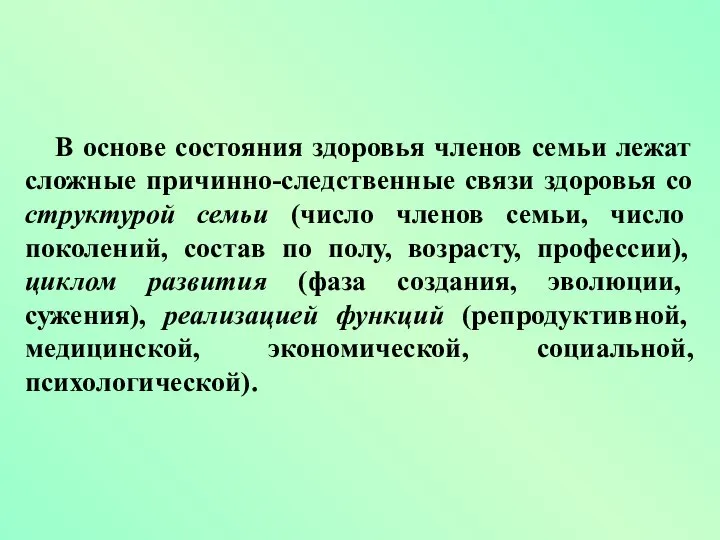 В основе состояния здоровья членов семьи лежат сложные причинно-следственные связи здоровья со структурой семьи (число членов семьи, число поколений, состав по полу, возрасту, профессии), циклом развития (фаза создания, эволюции, сужения), реализацией функций (репродуктивной, медицинской, экономической, социальной, психологической).